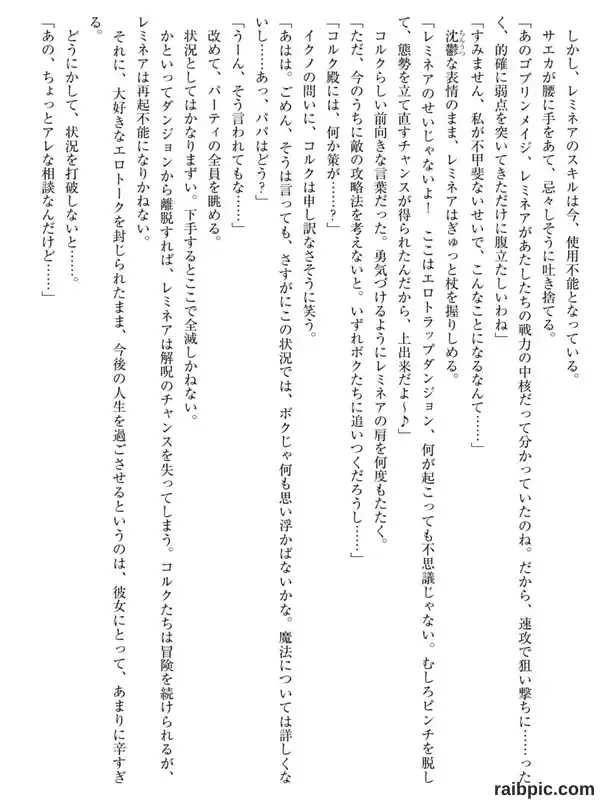 しかし、レミネアのスキルは今、使用不能となっている。

サエカが腰に手をあて、忌々しそうに吐き捨てる。

「あのゴブリンメイジ、レミネアがあたしたちの戦力の中核だって分かっていたのね。だから、速攻で狙い撃ちに……ったく、的確に弱点を突いてきただけに腹立たしいわね」

「すみません、私が不甲斐ないせいで、こんなことになるなんて……」

沈鬱な表情のまま、レミネアはぎゅっと杖を握りしめる。

「レミネアのせいじゃないよ！　ここはエロトラップダンジョン、何が起こっても不思議じゃない。むしろピンチを脱して、態勢を立て直すチャンスが得られたんだから、上出来だよ～♪」

コルクらしい前向きな言葉だった。勇気づけるようにレミネアの肩を何度もたたく。

「ただ、今のうちに敵の攻略法を考えないと。いずれボクたちに追いつくだろうし……」

「コルク殿には、何か策が……？」

イクノの問いに、コルクは申し訳なさそうに笑う。

「あはは。ごめん、そうは言っても、さすがにこの状況では、ボクじゃ何も思い浮かばないかな。魔法については詳しくないし……あっ、パパはどう？」

「うーん、そう言われてもな……」

改めて、パーティの全員を眺める。

状況としてはかなりまずい。下手するとここで全滅しかねない。

かといってダンジョンから離脱すれば、レミネアは解呪のチャンスを失ってしまう。コルクたちは冒険を続けられるが、レミネアは再起不能になりかねない。

それに、大好きなエロトークを封じられたまま、今後の人生を過ごさせるというのは、彼女にとって、あまりに辛すぎる。

どうにかして、状況を打破しないと……。

「あの、ちょっとアレな相談なんだけど……」

raibpic.com